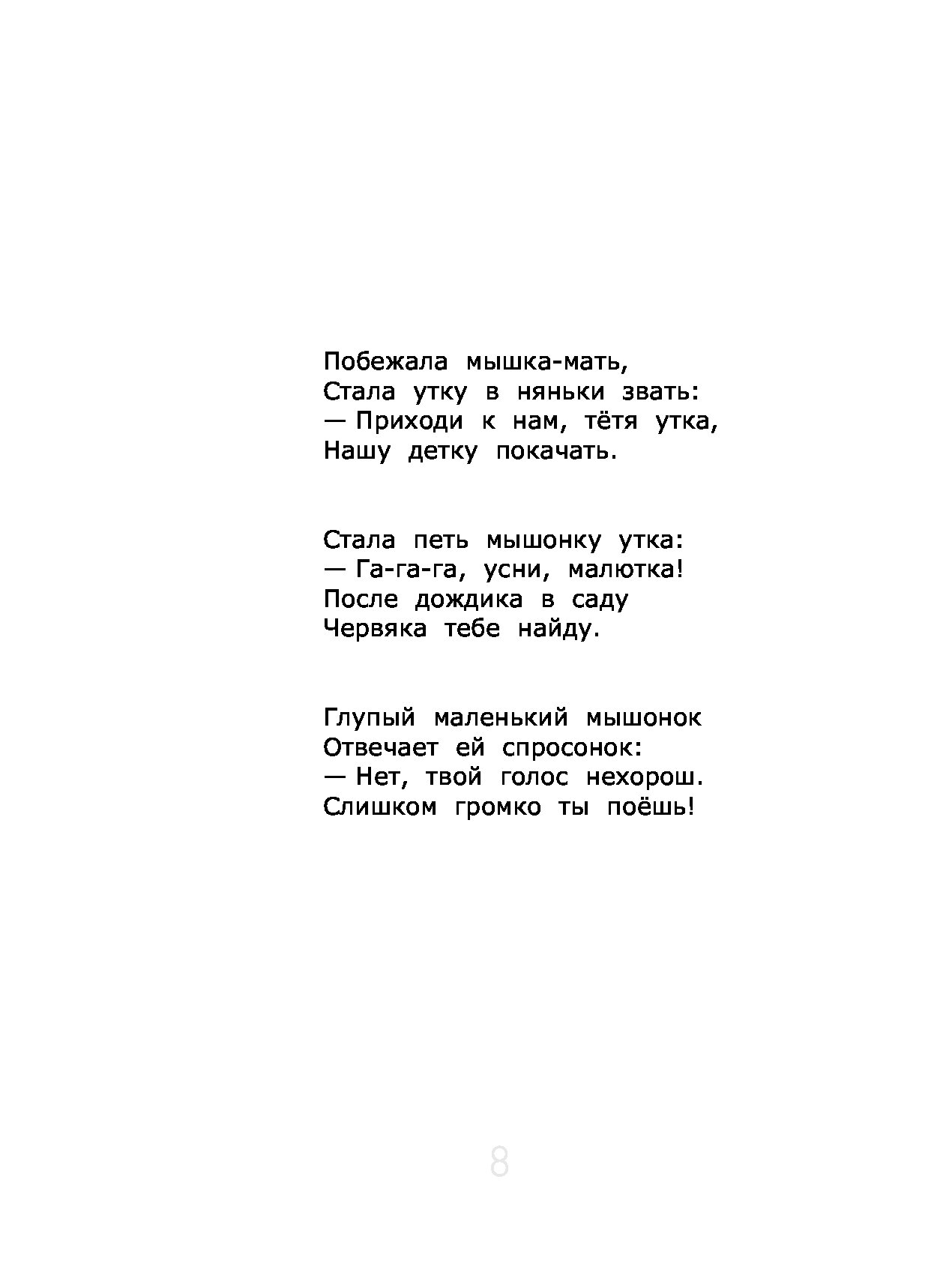 Побежала мышка-мать,
Стала утку в няньки звать:
— Приходи к нам, тётя утка,
Нашу детку покачать.

Стала петь мышонку утка:
— Га-га-га, усни, малютка!
После дождика в саду
Червяка тебе найду.

Глупый маленький мышонок
Отвечает ей спросонок:
— Нет, твой голос нехорош.
Слишком громко ты поёшь!

8